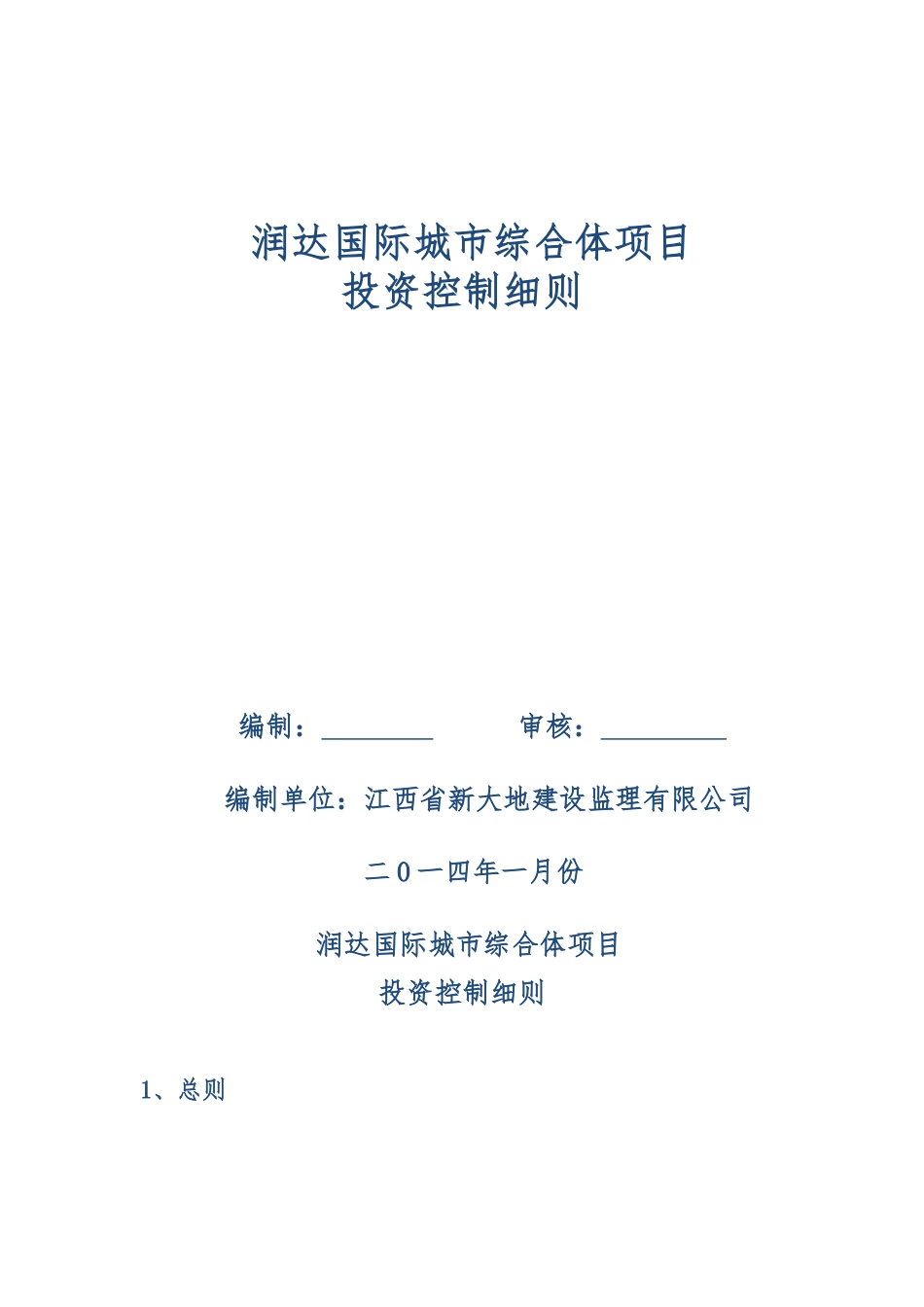 润达国际城市综合体项目
投资控制细则

编制：________ 审核：_________

编制单位：江西省新大地建设监理有限公司

二０一四年一月份

润达国际城市综合体项目
投资控制细则

1、总则